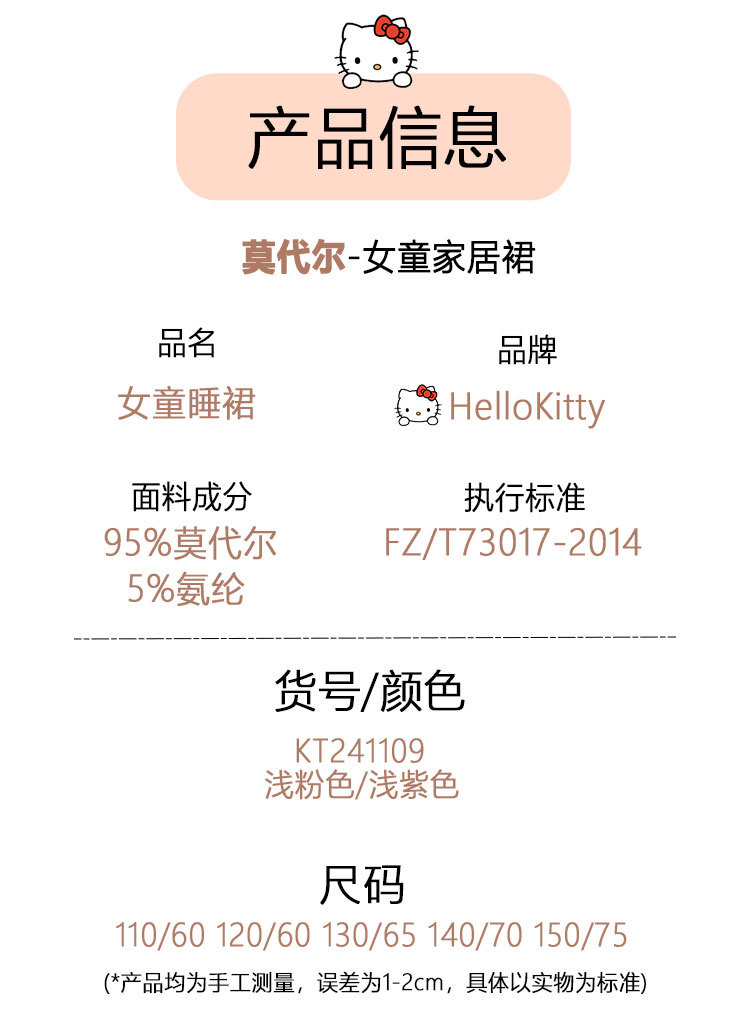 产品信息

莫代尔-女童家居裙

品名
女童睡裙

品牌
HelloKitty

面料成分
95%莫代尔
5%氨纶

执行标准
FZ/T73017-2014

货号/颜色
KT241109
浅粉色/浅紫色

尺码
110/60 120/60 130/65 140/70 150/75

(*产品均为手工测量，误差为1-2cm，具体以实物为标准)